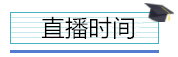 直播时间